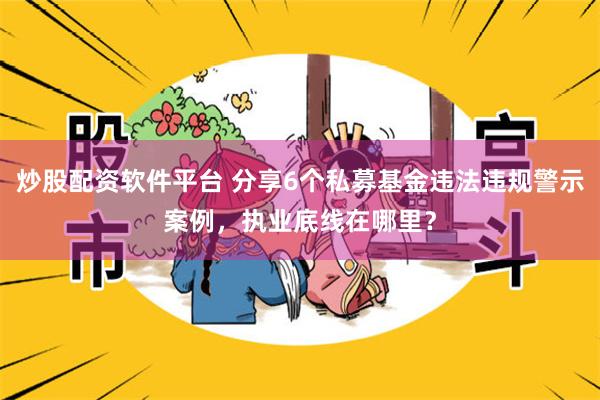 股市

宫斗

炒股配资软件平台 分享6个私募基金违法违规警示案例，执业底线在哪里？